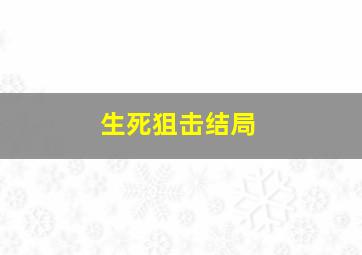 生死狙击结局